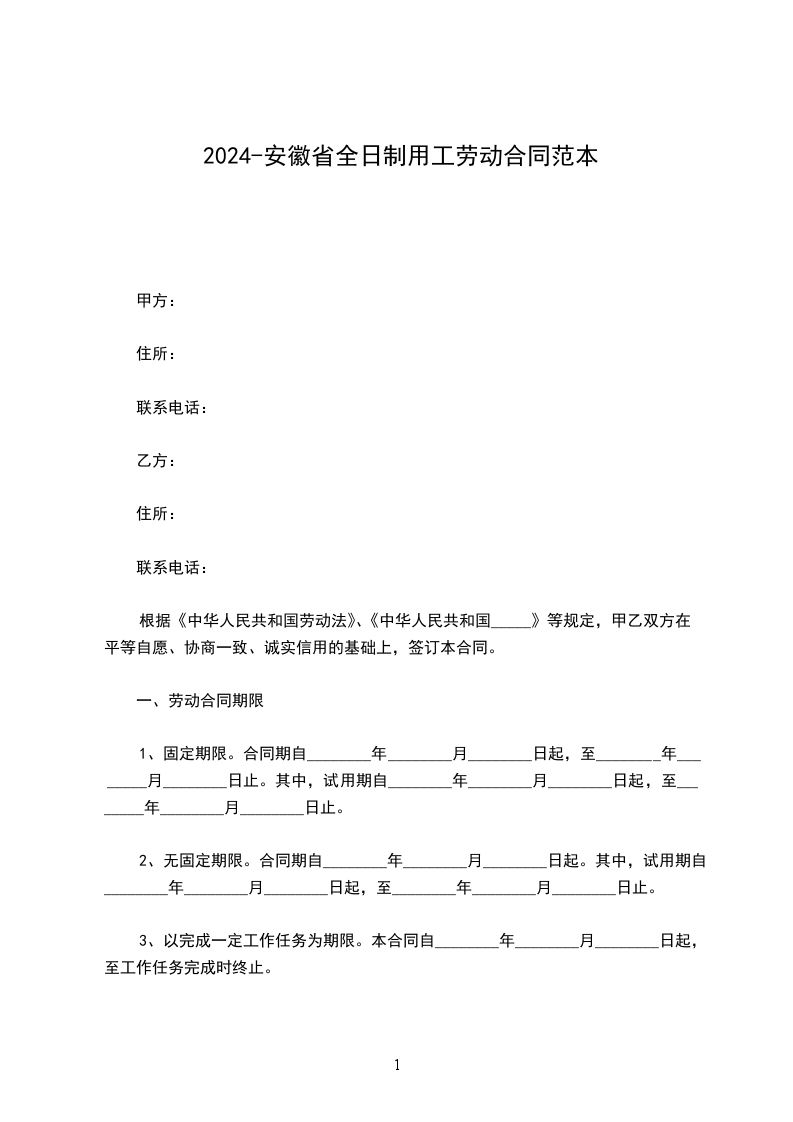 2024-安徽省全日制用工劳动合同范本

甲方：

住所：

联系电话：

乙方：

住所：

联系电话：

根据《中华人民共和国劳动法》、《中华人民共和国_____》等规定，甲乙双方在平等自愿、协商一致、诚实信用的基础上，签订本合同。

一、劳动合同期限

1、固定期限。合同期自________年________月________日起，至________年________月________日止。其中，试用期自________年________月________日起，至________年________月________日止。

2、无固定期限。合同期自________年________月________日起。其中，试用期自________年________月________日起，至________年________月________日止。

3、以完成一定工作任务为期限。本合同自________年________月________日起，至工作任务完成时终止。

1